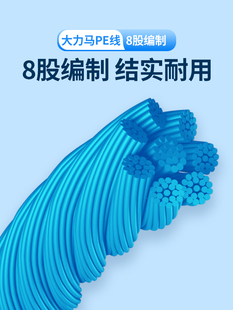 大力马PE线 8股编制

8股编制 结实耐用